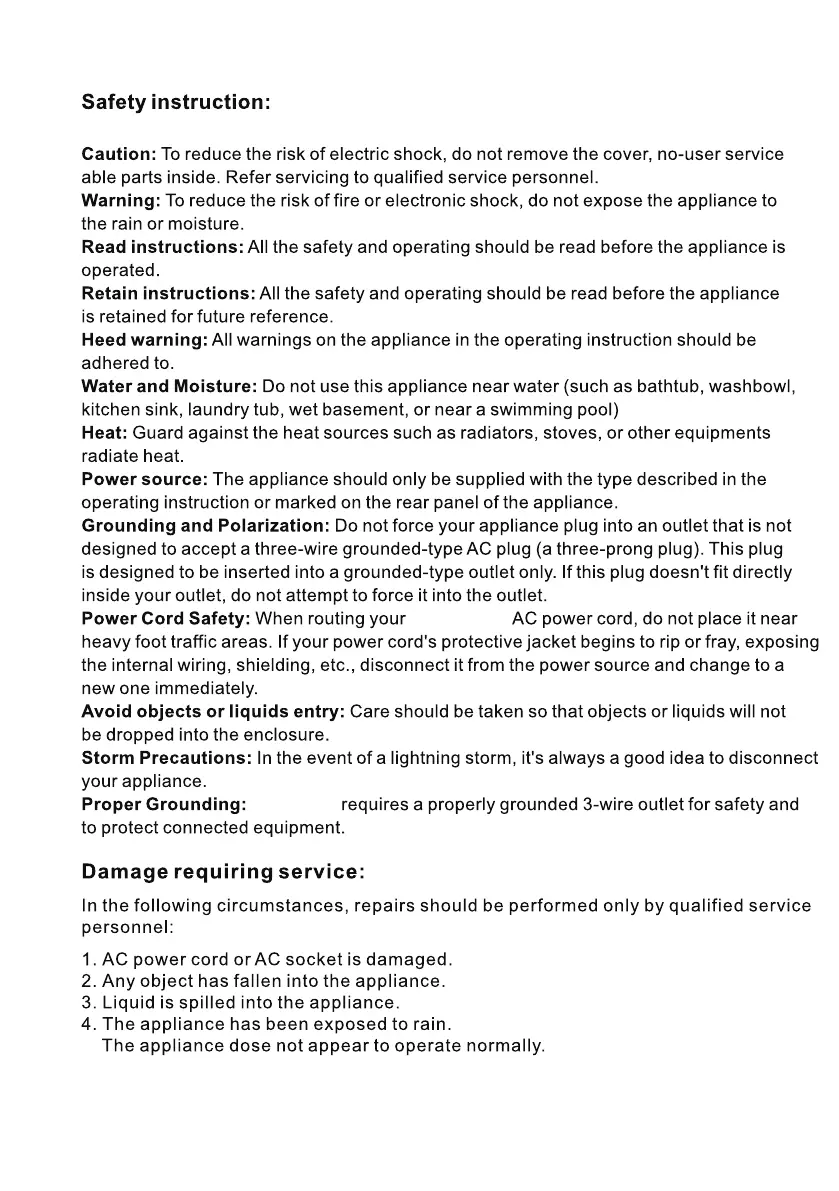 Safety instruction:

Caution: To reduce the risk of electric shock, do not remove the cover, no-user service able parts inside. Refer servicing to qualified service personnel.
Warning: To reduce the risk of fire or electronic shock, do not expose the appliance to the rain or moisture.
Read instructions: All the safety and operating should be read before the appliance is operated.
Retain instructions: All the safety and operating should be read before the appliance is retained for future reference.
Heed warning: All warnings on the appliance in the operating instruction should be adhered to.
Water and Moisture: Do not use this appliance near water (such as bathtub, washbowl, kitchen sink, laundry tub, wet basement, or near a swimming pool)
Heat: Guard against the heat sources such as radiators, stoves, or other equipments radiate heat.
Power source: The appliance should only be supplied with the type described in the operating instruction or marked on the rear panel of the appliance.
Grounding and Polarization: Do not force your appliance plug into an outlet that is not designed to accept a three-wire grounded-type AC plug (a three-prong plug). This plug is designed to be inserted into a grounded-type outlet only. If this plug doesn't fit directly inside your outlet, do not attempt to force it into the outlet.
Power Cord Safety: When routing your AC power cord, do not place it near heavy foot traffic areas. If your power cord's protective jacket begins to rip or fray, exposing the internal wiring, shielding, etc., disconnect it from the power source and change to a new one immediately.
Avoid objects or liquids entry: Care should be taken so that objects or liquids will not be dropped into the enclosure.
Storm Precautions: In the event of a lightning storm, it's always a good idea to disconnect your appliance.
Proper Grounding: requires a properly grounded 3-wire outlet for safety and to protect connected equipment.

Damage requiring service:

In the following circumstances, repairs should be performed only by qualified service personnel:

1. AC power cord or AC socket is damaged.
2. Any object has fallen into the appliance.
3. Liquid is spilled into the appliance.
4. The appliance has been exposed to rain.
The appliance dose not appear to operate normally.